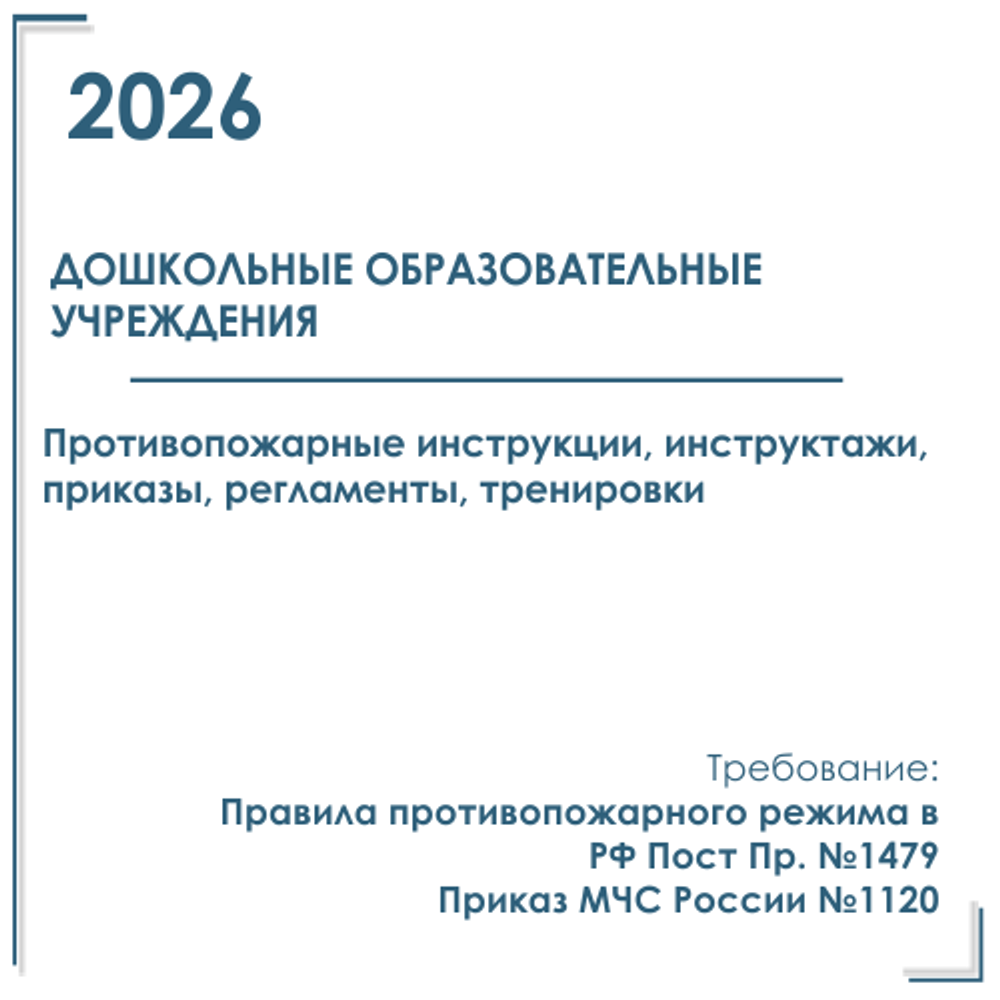 2026

ДОШКОЛЬНЫЕ ОБРАЗОВАТЕЛЬНЫЕ УЧРЕЖДЕНИЯ

Противопожарные инструкции, инструктажи, приказы, регламенты, тренировки

Требование:
Правила противопожарного режима в РФ Пост Пр. №1479
Приказ МЧС России №1120